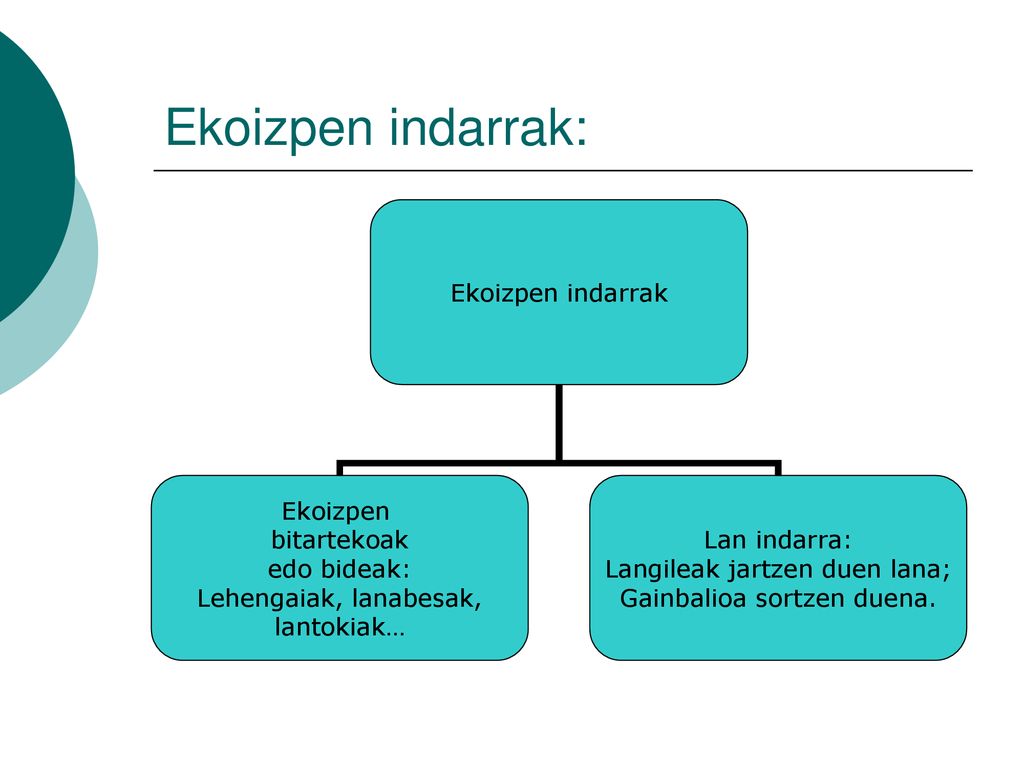 Ekoizpen indarrak:

Ekoizpen indarrak

Ekoizpen bitartekoak edo bideak: Lehengaiak, lanabesak, lantokiak…

Lan indarra: Langileak jartzen duen lana; Gainbalioa sortzen duena.